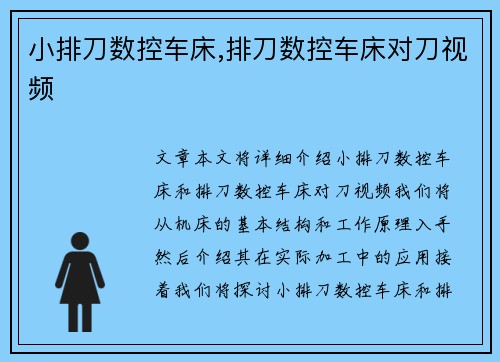 小排刀数控车床,排刀数控车床对刀视频

文章本文将详细介绍小排刀数控车床和排刀数控车床对刀视频我们将从机床的基本结构和工作原理入手然后介绍其在实际加工中的应用接着我们将探讨小排刀数控车床和排